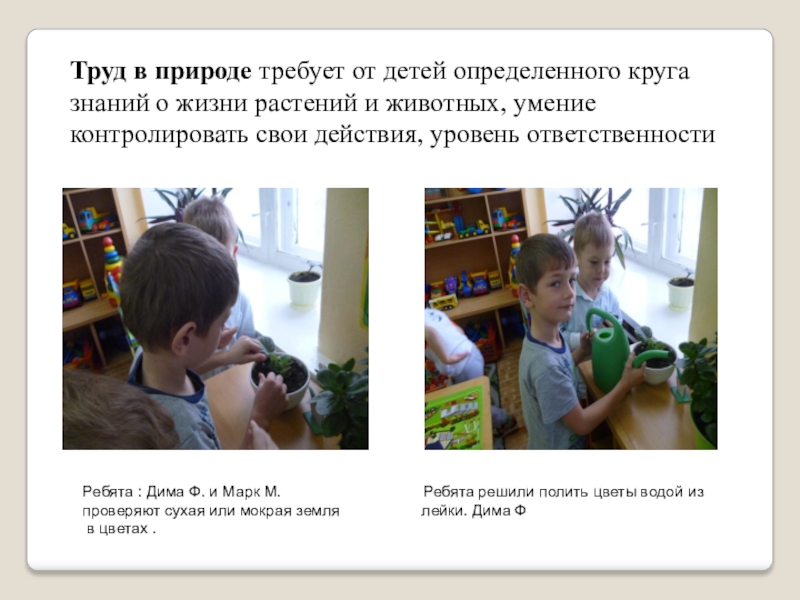 Труд в природе требует от детей определенного круга знаний о жизни растений и животных, умение контролировать свои действия, уровень ответственности

Ребята : Дима Ф. и Марк М. проверяют сухая или мокрая земля в цветах .

Ребята решили полить цветы водой из лейки. Дима Ф